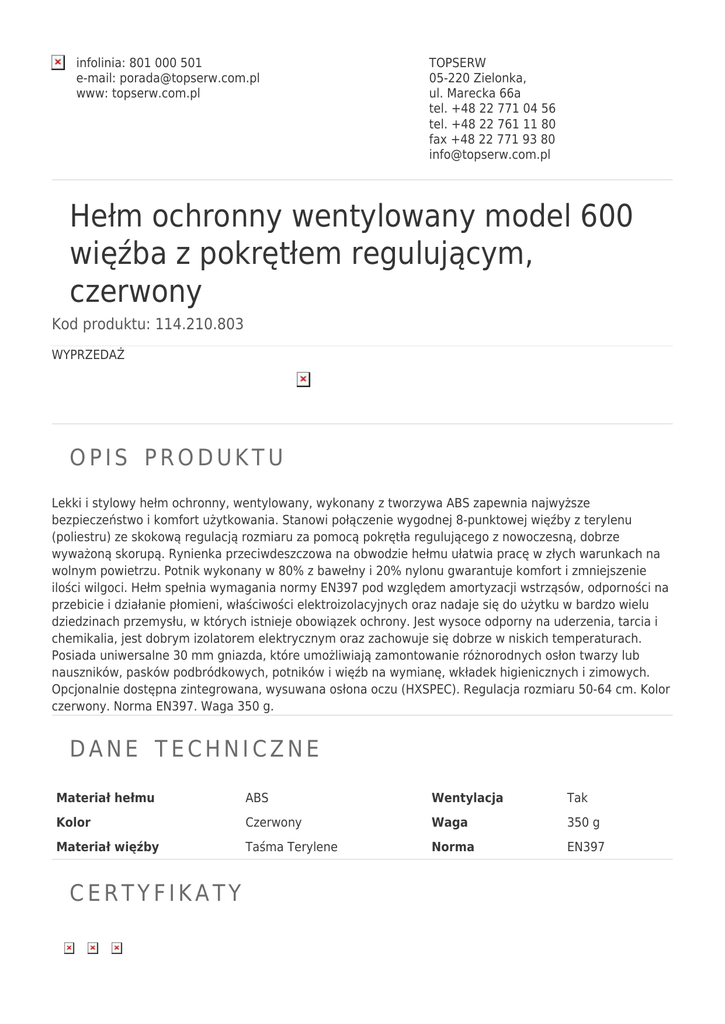 infolinia: 801 000 501
e-mail: porada@topserw.com.pl
www: topserw.com.pl

TOPSERW
05-220 Zielonka,
ul. Marecka 66a
tel. +48 22 771 04 56
tel. +48 22 761 11 80
fax +48 22 771 93 80
info@topserw.com.pl

Hełm ochronny wentylowany model 600 więźba z pokrętłem regulującym, czerwony

Kod produktu: 114.210.803

WYPRZEDAŻ

OPIS PRODUKTU

Lekki i stylowy hełm ochronny, wentylowany, wykonany z tworzywa ABS zapewnia najwyższe bezpieczeństwo i komfort użytkowania. Stanowi połączenie wygodnej 8-punktowej więźby z terylenu (poliestru) ze skokową regulacją rozmiaru za pomocą pokrętła regulującego z nowoczesną, dobrze wyważoną skorupą. Rynienka przeciwdeszczowa na obwodzie hełmu ułatwia pracę w złych warunkach na wolnym powietrzu. Potnik wykonany w 80% z bawełny i 20% nylonu gwarantuje komfort i zmniejszenie ilości wilgoci. Hełm spełnia wymagania normy EN397 pod względem amortyzacji wstrząsów, odporności na przebicie i działanie płomieni, właściwości elektroizolacyjnych oraz nadaje się do użytku w bardzo wielu dziedzinach przemysłu, w których istnieje obowiązek ochrony. Jest wysoce odporny na uderzenia, tarcia i chemikalia, jest dobrym izolatorem elektrycznym oraz zachowuje się dobrze w niskich temperaturach. Posiada uniwersalne 30 mm gniazda, które umożliwiają zamontowanie różnorodnych osłon twarzy lub nauszników, pasków podbródkowych, potników i więźb na wymianę, wkładek higienicznych i zimowych. Opcjonalnie dostępna zintegrowana, wysuwana osłona oczu (HXSPEC). Regulacja rozmiaru 50-64 cm. Kolor czerwony. Norma EN397. Waga 350 g.

DANE TECHNICZNE

| Materiał hełmu | ABS | Wentylacja | Tak |
|---|---|---|---|
| Kolor | Czerwony | Waga | 350 g |
| Materiał więźby | Taśma Terylene | Norma | EN397 |

CERTYFIKATY